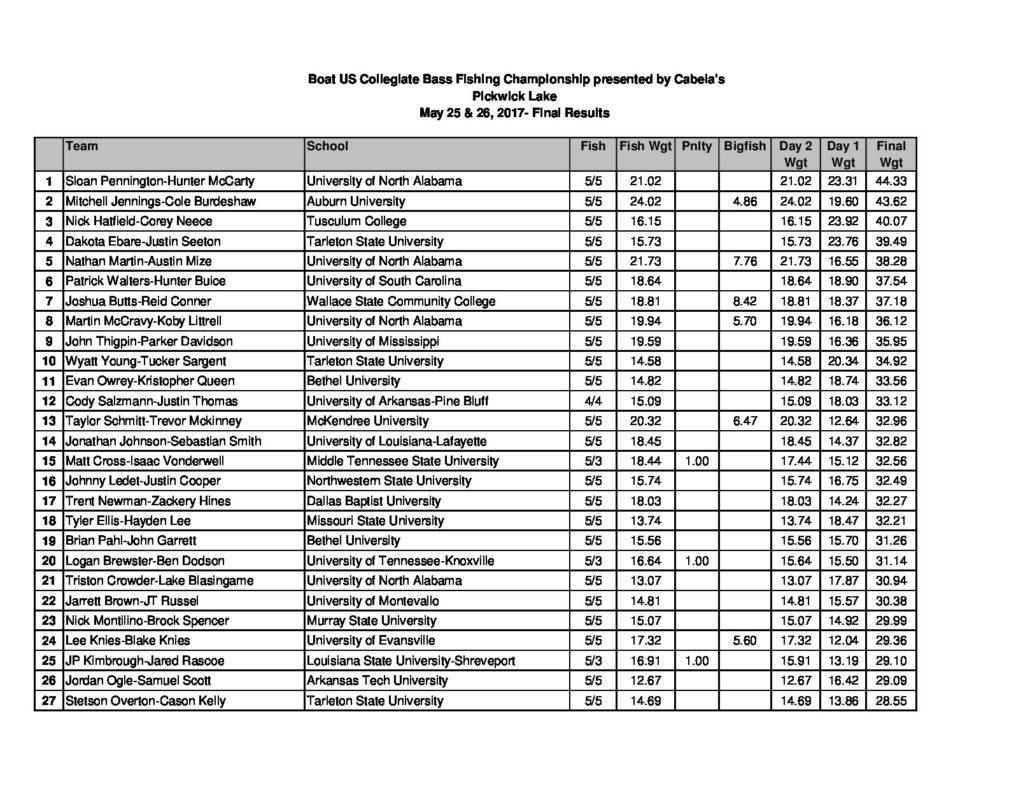 Boat US Collegiate Bass Fishing Championship presented by Cabela's
Pickwick Lake
May 25 & 26, 2017- Final Results

| | Team | School | Fish | Fish Wgt | Pnlty | Bigfish | Day 2 Wgt | Day 1 Wgt | Final Wgt |
|---|---|---|---|---|---|---|---|---|---|
| 1 | Sloan Pennington-Hunter McCarty | University of North Alabama | 5/5 | 21.02 | | | 21.02 | 23.31 | 44.33 |
| 2 | Mitchell Jennings-Cole Burdeshaw | Auburn University | 5/5 | 24.02 | | 4.86 | 24.02 | 19.60 | 43.62 |
| 3 | Nick Hatfield-Corey Neece | Tusculum College | 5/5 | 16.15 | | | 16.15 | 23.92 | 40.07 |
| 4 | Dakota Ebare-Justin Seeton | Tarleton State University | 5/5 | 15.73 | | | 15.73 | 23.76 | 39.49 |
| 5 | Nathan Martin-Austin Mize | University of North Alabama | 5/5 | 21.73 | | 7.76 | 21.73 | 16.55 | 38.28 |
| 6 | Patrick Walters-Hunter Buice | University of South Carolina | 5/5 | 18.64 | | | 18.64 | 18.90 | 37.54 |
| 7 | Joshua Butts-Reid Conner | Wallace State Community College | 5/5 | 18.81 | | 8.42 | 18.81 | 18.37 | 37.18 |
| 8 | Martin McCravy-Koby Littrell | University of North Alabama | 5/5 | 19.94 | | 5.70 | 19.94 | 16.18 | 36.12 |
| 9 | John Thigpin-Parker Davidson | University of Mississippi | 5/5 | 19.59 | | | 19.59 | 16.36 | 35.95 |
| 10 | Wyatt Young-Tucker Sargent | Tarleton State University | 5/5 | 14.58 | | | 14.58 | 20.34 | 34.92 |
| 11 | Evan Owrey-Kristopher Queen | Bethel University | 5/5 | 14.82 | | | 14.82 | 18.74 | 33.56 |
| 12 | Cody Salzmann-Justin Thomas | University of Arkansas-Pine Bluff | 4/4 | 15.09 | | | 15.09 | 18.03 | 33.12 |
| 13 | Taylor Schmitt-Trevor Mckinney | McKendree University | 5/5 | 20.32 | | 6.47 | 20.32 | 12.64 | 32.96 |
| 14 | Jonathan Johnson-Sebastian Smith | University of Louisiana-Lafayette | 5/5 | 18.45 | | | 18.45 | 14.37 | 32.82 |
| 15 | Matt Cross-Isaac Vonderwell | Middle Tennessee State University | 5/3 | 18.44 | 1.00 | | 17.44 | 15.12 | 32.56 |
| 16 | Johnny Ledet-Justin Cooper | Northwestern State University | 5/5 | 15.74 | | | 15.74 | 16.75 | 32.49 |
| 17 | Trent Newman-Zackery Hines | Dallas Baptist University | 5/5 | 18.03 | | | 18.03 | 14.24 | 32.27 |
| 18 | Tyler Ellis-Hayden Lee | Missouri State University | 5/5 | 13.74 | | | 13.74 | 18.47 | 32.21 |
| 19 | Brian Pahl-John Garrett | Bethel University | 5/5 | 15.56 | | | 15.56 | 15.70 | 31.26 |
| 20 | Logan Brewster-Ben Dodson | University of Tennessee-Knoxville | 5/3 | 16.64 | 1.00 | | 15.64 | 15.50 | 31.14 |
| 21 | Triston Crowder-Lake Blasingame | University of North Alabama | 5/5 | 13.07 | | | 13.07 | 17.87 | 30.94 |
| 22 | Jarrett Brown-JT Russel | University of Montevallo | 5/5 | 14.81 | | | 14.81 | 15.57 | 30.38 |
| 23 | Nick Montilino-Brock Spencer | Murray State University | 5/5 | 15.07 | | | 15.07 | 14.92 | 29.99 |
| 24 | Lee Knies-Blake Knies | University of Evansville | 5/5 | 17.32 | | 5.60 | 17.32 | 12.04 | 29.36 |
| 25 | JP Kimbrough-Jared Rascoe | Louisiana State University-Shreveport | 5/3 | 16.91 | 1.00 | | 15.91 | 13.19 | 29.10 |
| 26 | Jordan Ogle-Samuel Scott | Arkansas Tech University | 5/5 | 12.67 | | | 12.67 | 16.42 | 29.09 |
| 27 | Stetson Overton-Cason Kelly | Tarleton State University | 5/5 | 14.69 | | | 14.69 | 13.86 | 28.55 |